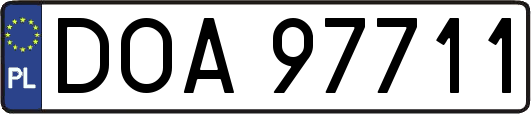 PL

DOA 97711